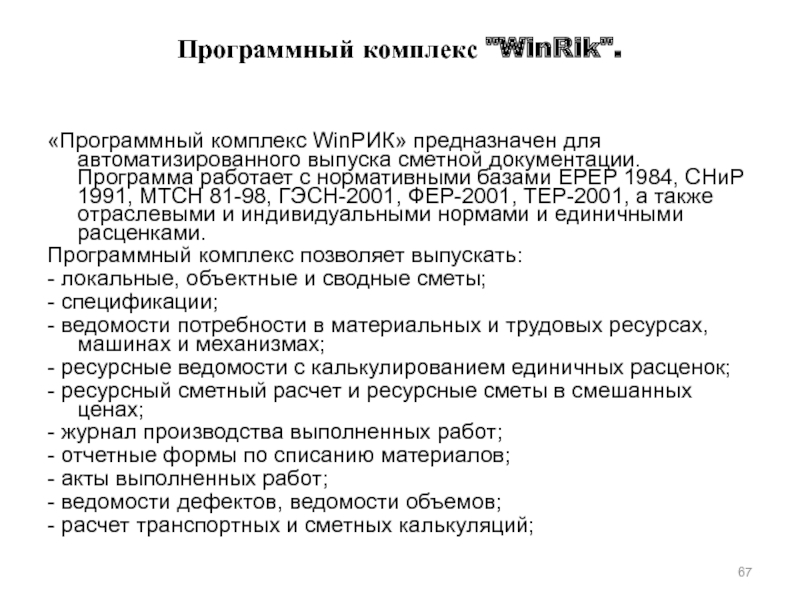 Программный комплекс "WinRik".

«Программный комплекс WinРИК» предназначен для автоматизированного выпуска сметной документации. Программа работает с нормативными базами ЕРЕР 1984, СНиР 1991, МТСН 81-98, ГЭСН-2001, ФЕР-2001, ТЕР-2001, а также отраслевыми и индивидуальными нормами и единичными расценками.

Программный комплекс позволяет выпускать:

- локальные, объектные и сводные сметы;

- спецификации;

- ведомости потребности в материальных и трудовых ресурсах, машинах и механизмах;

- ресурсные ведомости с калькулированием единичных расценок;

- ресурсный сметный расчет и ресурсные сметы в смешанных ценах;

- журнал производства выполненных работ;

- отчетные формы по списанию материалов;

- акты выполненных работ;

- ведомости дефектов, ведомости объемов;

- расчет транспортных и сметных калькуляций;

67